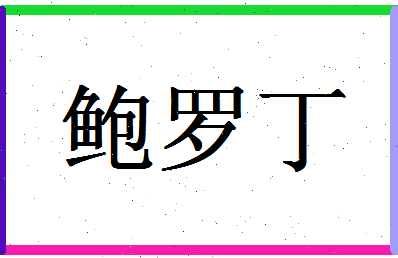 鲍罗丁